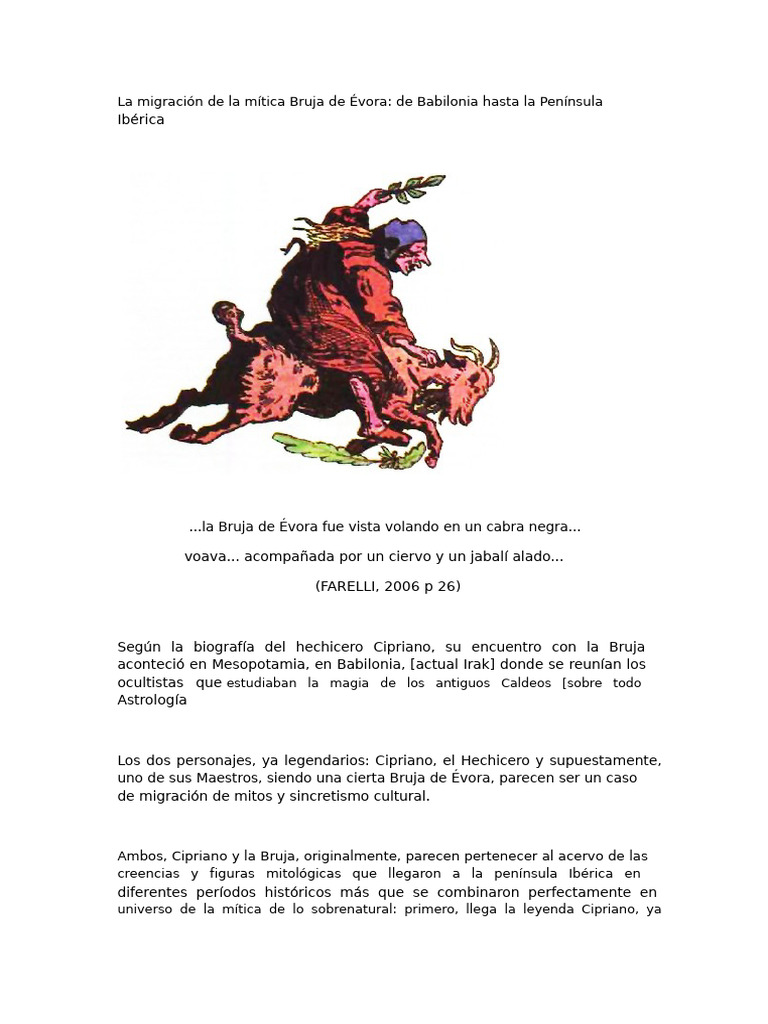 La migración de la mítica Bruja de Évora: de Babilonia hasta la Península Ibérica

...la Bruja de Évora fue vista volando en un cabra negra...

voava... acompañada por un ciervo y un jabalí alado...

(FARELLI, 2006 p 26)

Según la biografía del hechicero Cipriano, su encuentro con la Bruja aconteció en Mesopotamia, en Babilonia, [actual Irak] donde se reunían los ocultistas que estudiaban la magia de los antiguos Caldeos [sobre todo Astrología

Los dos personajes, ya legendarios: Cipriano, el Hechicero y supuestamente, uno de sus Maestros, siendo una cierta Bruja de Évora, parecen ser un caso de migración de mitos y sincretismo cultural.

Ambos, Cipriano y la Bruja, originalmente, parecen pertenecer al acervo de las creencias y figuras mitológicas que llegaron a la península Ibérica en diferentes períodos históricos más que se combinaron perfectamente en universo de la mítica de lo sobrenatural: primero, llega la leyenda Cipriano, ya